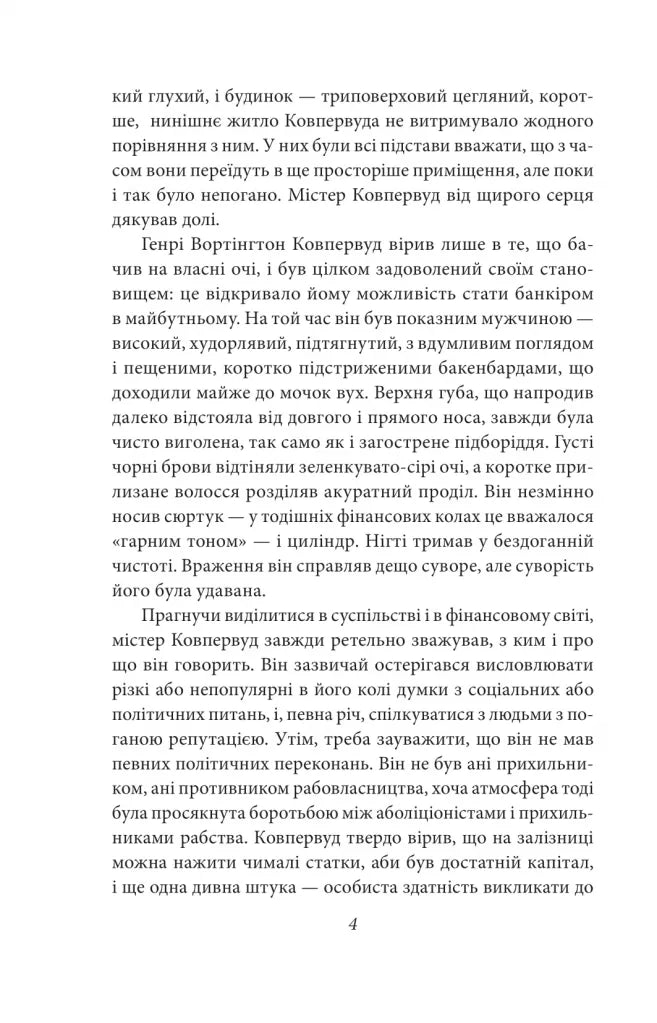 кий глухий, і будинок — триповерховий цегляний, коротше, нинішнє житло Ковпервуда не витримувало жодного порівняння з ним. У них були всі підстави вважати, що з часом вони переїдуть в ще просторіше приміщення, але поки і так було непогано. Містер Ковпервуд від щирого серця дякував долі.

Генрі Вортінгтон Ковпервуд вірив лише в те, що бачив на власні очі, і був цілком задоволений своїм становищем: це відкривало йому можливість стати банкіром в майбутньому. На той час він був показним мужчиною — високий, худорлявий, підтягнутий, з вдумливим поглядом і пещеними, коротко підстриженими бакенбардами, що доходили майже до мочок вух. Верхня губа, що напродив далеко відстояла від довгого і прямого носа, завжди була чисто виголена, так само як і загострене підборіддя. Густі чорні брови відтіняли зеленкувато-сірі очі, а коротке прилизане волосся розділяв акуратний проділ. Він незмінно носив сюртук — у тодішніх фінансових колах це вважалося «гарним тоном» — і циліндр. Нігті тримав у бездоганній чистоті. Враження він справляв дещо суворе, але суворість його була удавана.

Прагнучи виділитися в суспільстві і в фінансовому світі, містер Ковпервуд завжди ретельно зважував, з ким і про що він говорить. Він зазвичай остерігався висловлювати різкі або непопулярні в його колі думки з соціальних або політичних питань, і, певна річ, спілкуватися з людьми з поганою репутацією. Утім, треба зауважити, що він не мав певних політичних переконань. Він не був ані прихильником, ані противником рабовласництва, хоча атмосфера тоді була просякнута боротьбою між аболіціоністами і прихильниками рабства. Ковпервуд твердо вірив, що на залізниці можна нажити чималі статки, аби був достатній капітал, і ще одна дивна штука — особиста здатність викликати до

4